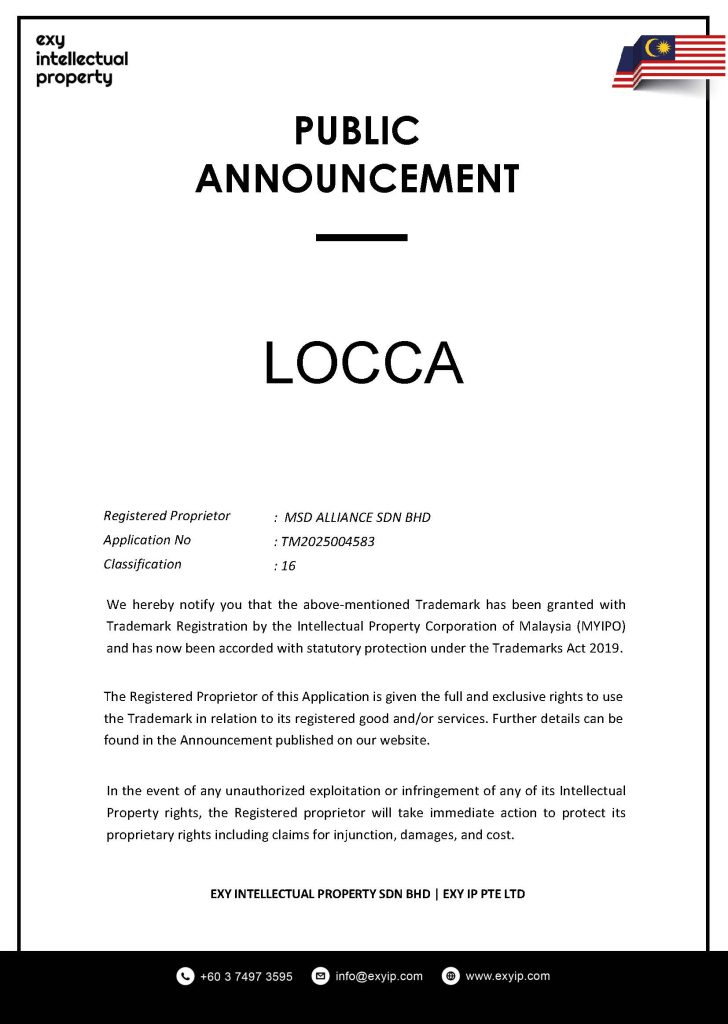 exy intellectual property

PUBLIC ANNOUNCEMENT

LOCCA

Registered Proprietor : MSD ALLIANCE SDN BHD
Application No : TM2025004583
Classification : 16

We hereby notify you that the above-mentioned Trademark has been granted with Trademark Registration by the Intellectual Property Corporation of Malaysia (MYIPO) and has now been accorded with statutory protection under the Trademarks Act 2019.

The Registered Proprietor of this Application is given the full and exclusive rights to use the Trademark in relation to its registered good and/or services. Further details can be found in the Announcement published on our website.

In the event of any unauthorized exploitation or infringement of any of its Intellectual Property rights, the Registered proprietor will take immediate action to protect its proprietary rights including claims for injunction, damages, and cost.

EXY INTELLECTUAL PROPERTY SDN BHD | EXY IP PTE LTD

+60 3 7497 3595 info@exyip.com www.exyip.com